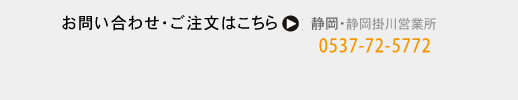 お問い合わせ・ご注文はこちら 静岡・静岡掛川営業所
0537-72-5772